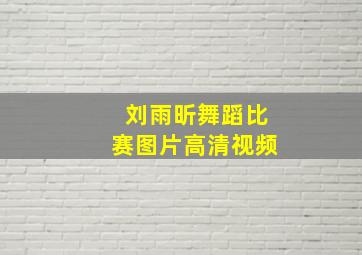 刘雨昕舞蹈比赛图片高清视频